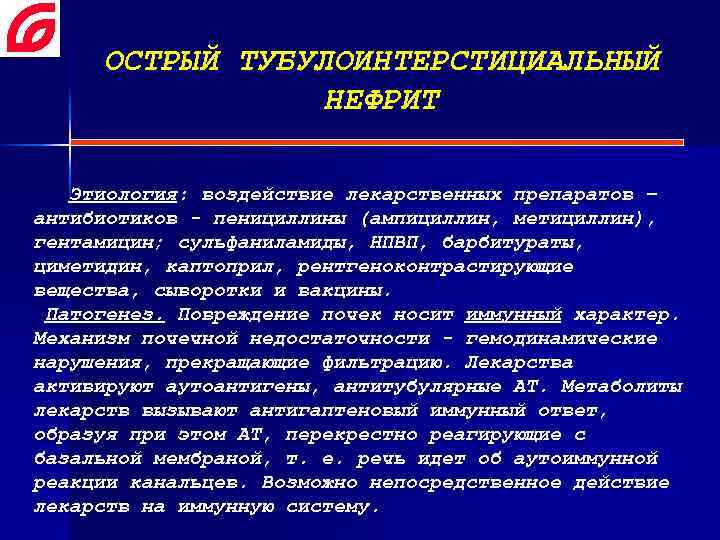 ОСТРЫЙ ТУБУЛОИНТЕРСТИЦИАЛЬНЫЙ НЕФРИТ

Этиология: воздействие лекарственных препаратов – антибиотиков - пенициллины (ампициллин, метициллин), гентамицин; сульфаниламиды, НПВП, барбитураты, циметидин, каптоприл, рентгеноконтрастирующие вещества, сыворотки и вакцины.

Патогенез. Повреждение почек носит иммунный характер. Механизм почечной недостаточности - гемодинамические нарушения, прекращающие фильтрацию. Лекарства активируют аутоантигены, антитубулярные АТ. Метаболиты лекарств вызывают антигаптеновый иммунный ответ, образуя при этом АТ, перекрестно реагирующие с базальной мембраной, т. е. речь идет об аутоиммунной реакции канальцев. Возможно непосредственное действие лекарств на иммунную систему.